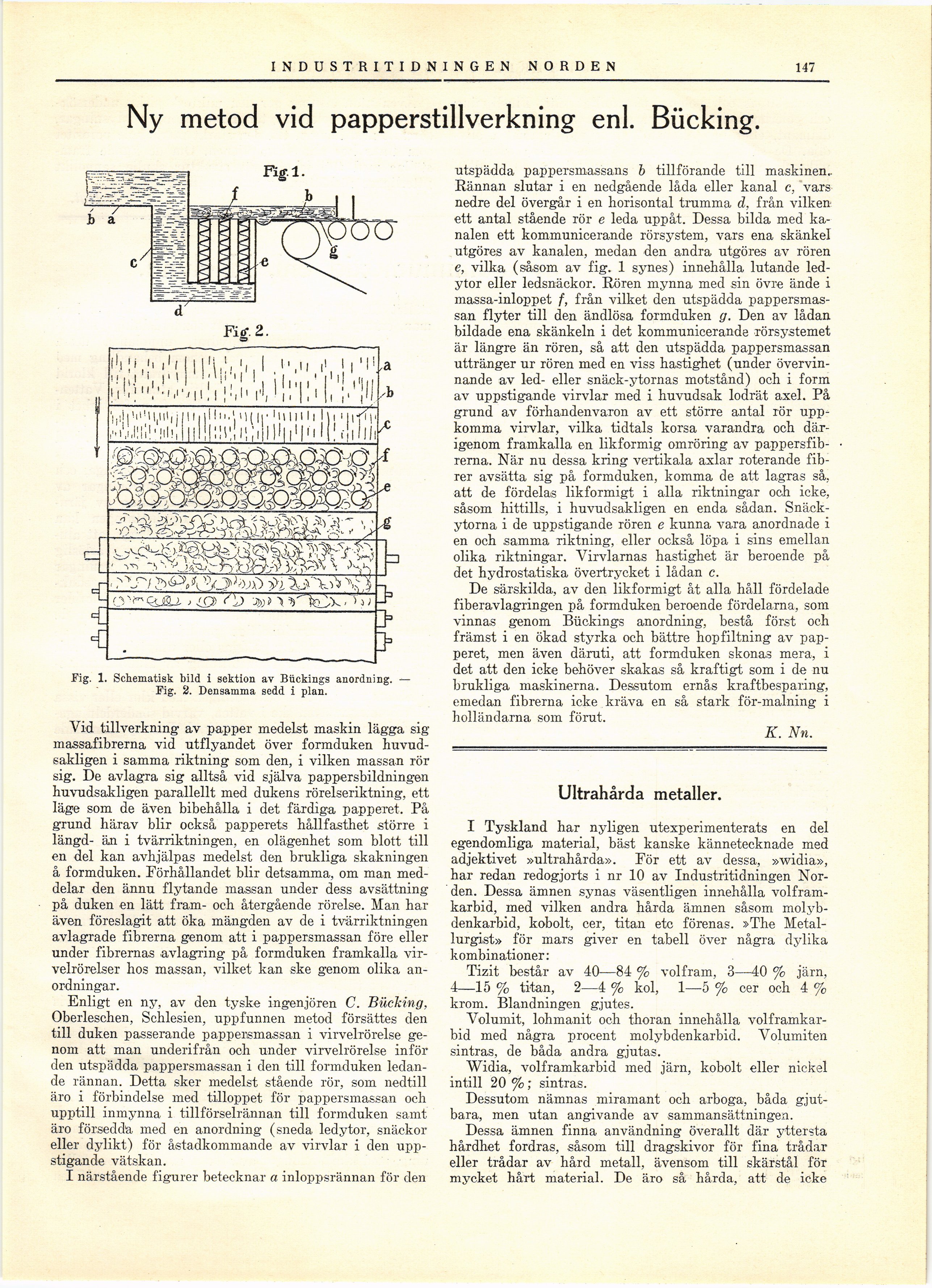 INDUSTRITIDNINGEN NORDEN 147

Ny metod vid papperstillverkning enl. Bücking.

Fig. 1.

b a f b c e g d

Fig. 2.

a b c f e g

Fig. 1. Schematisk bild i sektion av Bückings anordning. — Fig. 2. Densamma sedd i plan.

Vid tillverkning av papper medelst maskin lägga sig massafibrerna vid utflyandet över formduken huvudsakligen i samma riktning som den, i vilken massan rör sig. De avlagra sig alltså vid själva pappersbildningen huvudsakligen parallellt med dukens rörelseriktning, ett läge som de även bibehålla i det färdiga papperet. På grund härav blir också papperets hållfasthet större i längd- än i tvärriktningen, en olägenhet som blott till en del kan avhjälpas medelst den brukliga skakningen å formduken. Förhållandet blir detsamma, om man meddelar den ännu flytande massan under dess avsättning på duken en lätt fram- och återgående rörelse. Man har även föreslagit att öka mängden av de i tvärriktningen avlagrade fibrerna genom att i pappersmassan före eller under fibrernas avlagring på formduken framkalla virvelrörelser hos massan, vilket kan ske genom olika anordningar.

Enligt en ny, av den tyske ingenjören C. Bücking, Oberleschen, Schlesien, uppfunnen metod försättes den till duken passerande pappersmassan i virvelrörelse genom att man underifrån och under virvelrörelse inför den utspädda pappersmassan i den till formduken ledande rännan. Detta sker medelst stående rör, som nedtill äro i förbindelse med tilloppet för pappersmassan och upptill inmynna i tillförselrännan till formduken samt äro försedda med en anordning (sneda ledytor, snäckor eller dylikt) för åstadkommande av virvlar i den uppstigande vätskan.

I närstående figurer betecknar a inloppsrännan för den utspädda pappersmassans b tillförande till maskinen. Rännan slutar i en nedgående låda eller kanal c, vars nedre del övergår i en horisontal trumma d, från vilken ett antal stående rör e leda uppåt. Dessa bilda med kanalen ett kommunicerande rörsystem, vars ena skänkel utgöres av kanalen, medan den andra utgöres av rören e, vilka (såsom av fig. 1 synes) innehålla lutande ledytor eller ledsnäckor. Rören mynna med sin övre ände i massa-inloppet f, från vilket den utspädda pappersmassan flyter till den ändlösa formduken g. Den av lådan bildade ena skänkeln i det kommunicerande rörsystemet är längre än rören, så att den utspädda pappersmassan uttränger ur rören med en viss hastighet (under övervinnande av led- eller snäck-ytornas motstånd) och i form av uppstigande virvlar med i huvudsak lodrät axel. På grund av förhandenvaron av ett större antal rör uppkomma virvlar, vilka tidtals korsa varandra och därigenom framkalla en likformig omröring av pappersfibrerna. När nu dessa kring vertikala axlar roterande fibrer avsätta sig på formduken, komma de att lagras så, att de fördelas likformigt i alla riktningar och icke, såsom hittills, i huvudsakligen en enda sådan. Snäckytorna i de uppstigande rören e kunna vara anordnade i en och samma riktning, eller också löpa i sins emellan olika riktningar. Virvlarnas hastighet är beroende på det hydrostatiska övertrycket i lådan c.

De särskilda, av den likformigt åt alla håll fördelade fiberavlagringen på formduken beroende fördelarna, som vinnas genom Bückings anordning, bestå först och främst i en ökad styrka och bättre hopfiltning av papperet, men även däruti, att formduken skonas mera, i det att den icke behöver skakas så kraftigt som i de nu brukliga maskinerna. Dessutom ernås kraftbesparing, emedan fibrerna icke kräva en så stark för-malning i holländarna som förut.

K. Nn.

Ultrahårda metaller.

I Tyskland har nyligen utexperimenterats en del egendomliga material, bäst kanske kännetecknade med adjektivet »ultrahårda». För ett av dessa, »widia», har redan redogjorts i nr 10 av Industritidningen Norden. Dessa ämnen synas väsentligen innehålla volframkarbid, med vilken andra hårda ämnen såsom molybdenkarbid, kobolt, cer, titan etc förenas. »The Metallurgist» för mars giver en tabell över några dylika kombinationer:

Tizit består av 40—84 % volfram, 3—40 % järn, 4—15 % titan, 2—4 % kol, 1—5 % cer och 4 % krom. Blandningen gjutes.

Volumit, lohmanit och thoran innehålla volframkarbid med några procent molybdenkarbid. Volumiten sintras, de båda andra gjutas.

Widia, volframkarbid med järn, kobolt eller nickel intill 20 %; sintras.

Dessutom nämnas miramant och arboga, båda gjutbara, men utan angivande av sammansättningen.

Dessa ämnen finna användning överallt där yttersta hårdhet fordras, såsom till dragskivor för fina trådar eller trådar av hård metall, ävensom till skärstål för mycket hårt material. De äro så hårda, att de icke